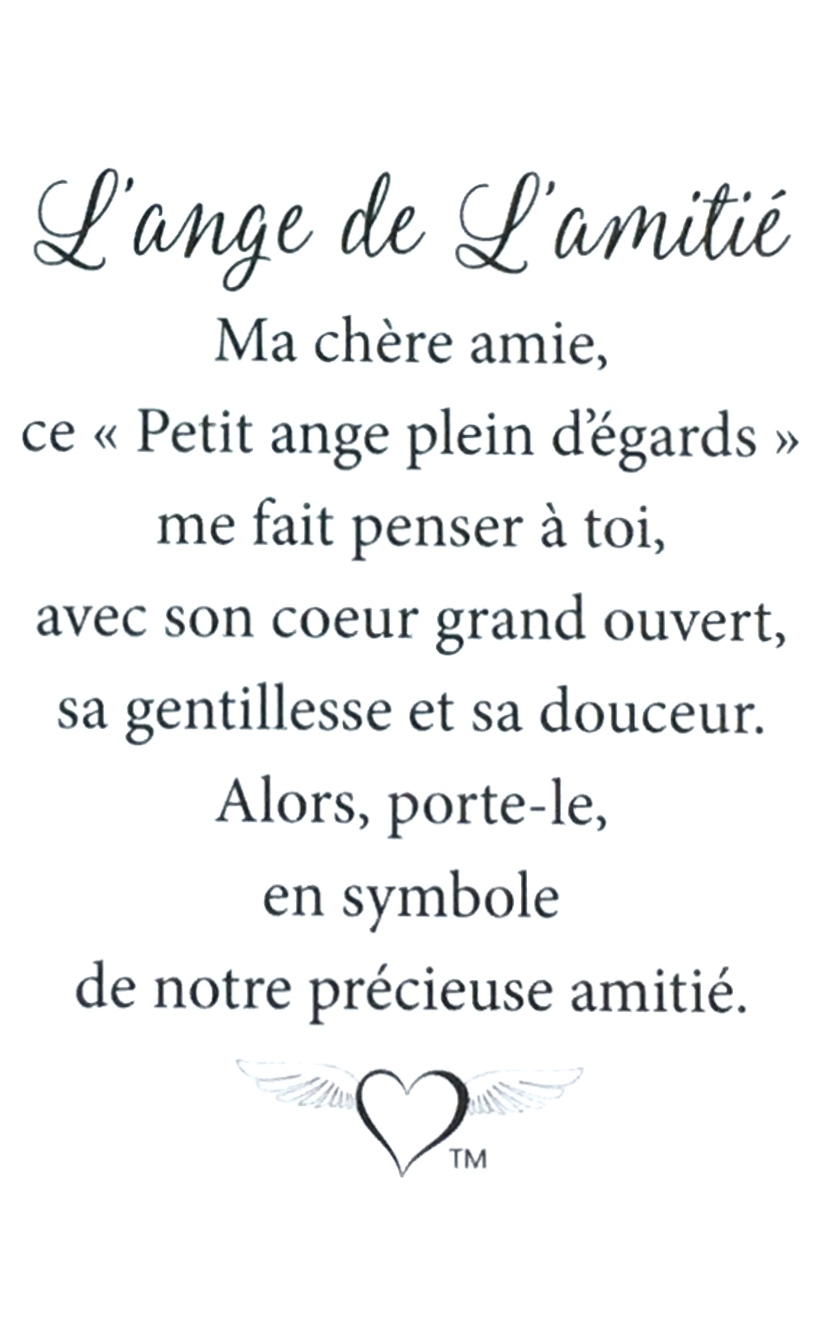 L'ange de L'amitié

Ma chère amie,
ce « Petit ange plein d'égards »
me fait penser à toi,
avec son coeur grand ouvert,
sa gentillesse et sa douceur.
Alors, porte-le,
en symbole
de notre précieuse amitié.

™